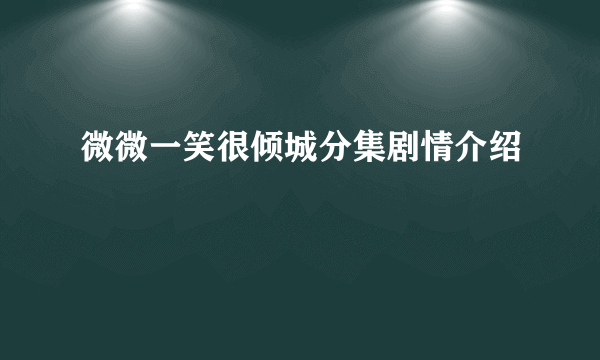 微微一笑很倾城分集剧情介绍